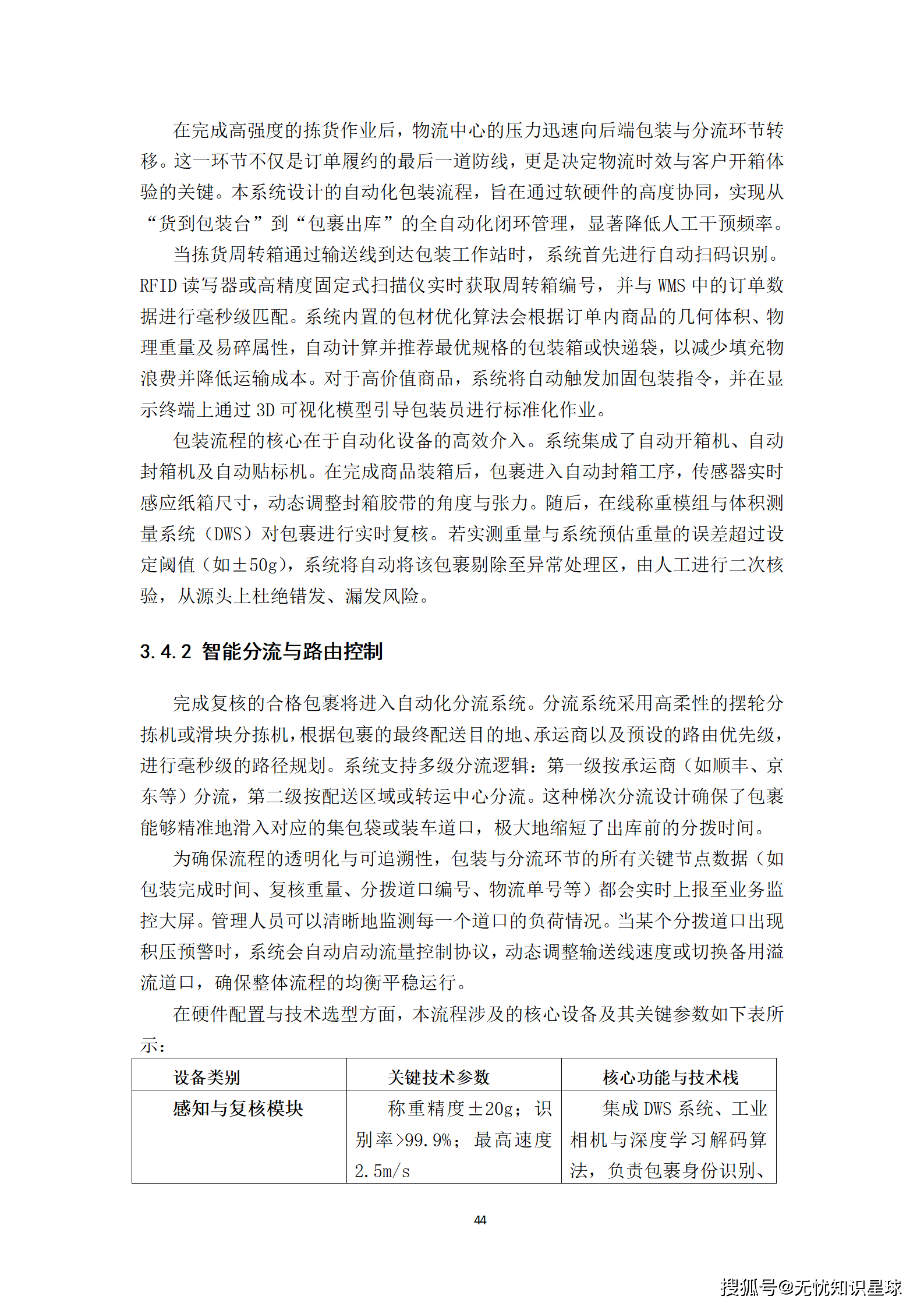 在完成高强度的拣货作业后，物流中心的压力迅速向后端包装与分流环节转移。这一环节不仅是订单履约的最后一道防线，更是决定物流时效与客户开箱体验的关键。本系统设计的自动化包装流程，旨在通过软硬件的高度协同，实现从“货到包装台”到“包裹出库”的全自动化闭环管理，显著降低人工干预频率。

当拣货周转箱通过输送线到达包装工作站时，系统首先进行自动扫码识别。RFID 读写器或高精度固定式扫描仪实时获取周转箱编号，并与 WMS 中的订单数据进行毫秒级匹配。系统内置的包材优化算法会根据订单内商品的几何体积、物理重量及易碎属性，自动计算并推荐最优规格的包装箱或快递袋，以减少填充物浪费并降低运输成本。对于高价值商品，系统将自动触发加固包装指令，并在显示终端上通过 3D 可视化模型引导包装员进行标准化作业。

包装流程的核心在于自动化设备的高效介入。系统集成了自动开箱机、自动封箱机及自动贴标机。在完成商品装箱后，包裹进入自动封箱工序，传感器实时感应纸箱尺寸，动态调整封箱胶带的角度与张力。随后，在线称重模组与体积测量系统（DWS）对包裹进行实时复核。若实测重量与系统预估重量的误差超过设定阈值（如±50g），系统将自动将该包裹剔除至异常处理区，由人工进行二次核验，从源头上杜绝错发、漏发风险。

3.4.2 智能分流与路由控制

完成复核的合格包裹将进入自动化分流系统。分流系统采用高柔性的摆轮分拣机或滑块分拣机，根据包裹的最终配送目的地、承运商以及预设的路由优先级，进行毫秒级的路径规划。系统支持多级分流逻辑：第一级按承运商（如顺丰、京东等）分流，第二级按配送区域或转运中心分流。这种梯次分流设计确保了包裹能够精准地滑入对应的集包袋或装车道口，极大地缩短了出库前的分拨时间。

为确保流程的透明化与可追溯性，包装与分流环节的所有关键节点数据（如包装完成时间、复核重量、分拨道口编号、物流单号等）都会实时上报至业务监控大屏。管理人员可以清晰地监测每一个道口的负荷情况。当某个分拨道口出现积压预警时，系统会自动启动流量控制协议，动态调整输送线速度或切换备用溢流道口，确保整体流程的均衡平稳运行。

在硬件配置与技术选型方面，本流程涉及的核心设备及其关键参数如下表所示：

| 设备类别 | 关键技术参数 | 核心功能与技术栈 |
|---|---|---|
| 感知与复核模块 | 称重精度±20g；识别率>99.9%；最高速度 2.5m/s | 集成 DWS 系统、工业相机与深度学习解码算法，负责包裹身份识别、 |

44

搜狐号@无忧知识星球